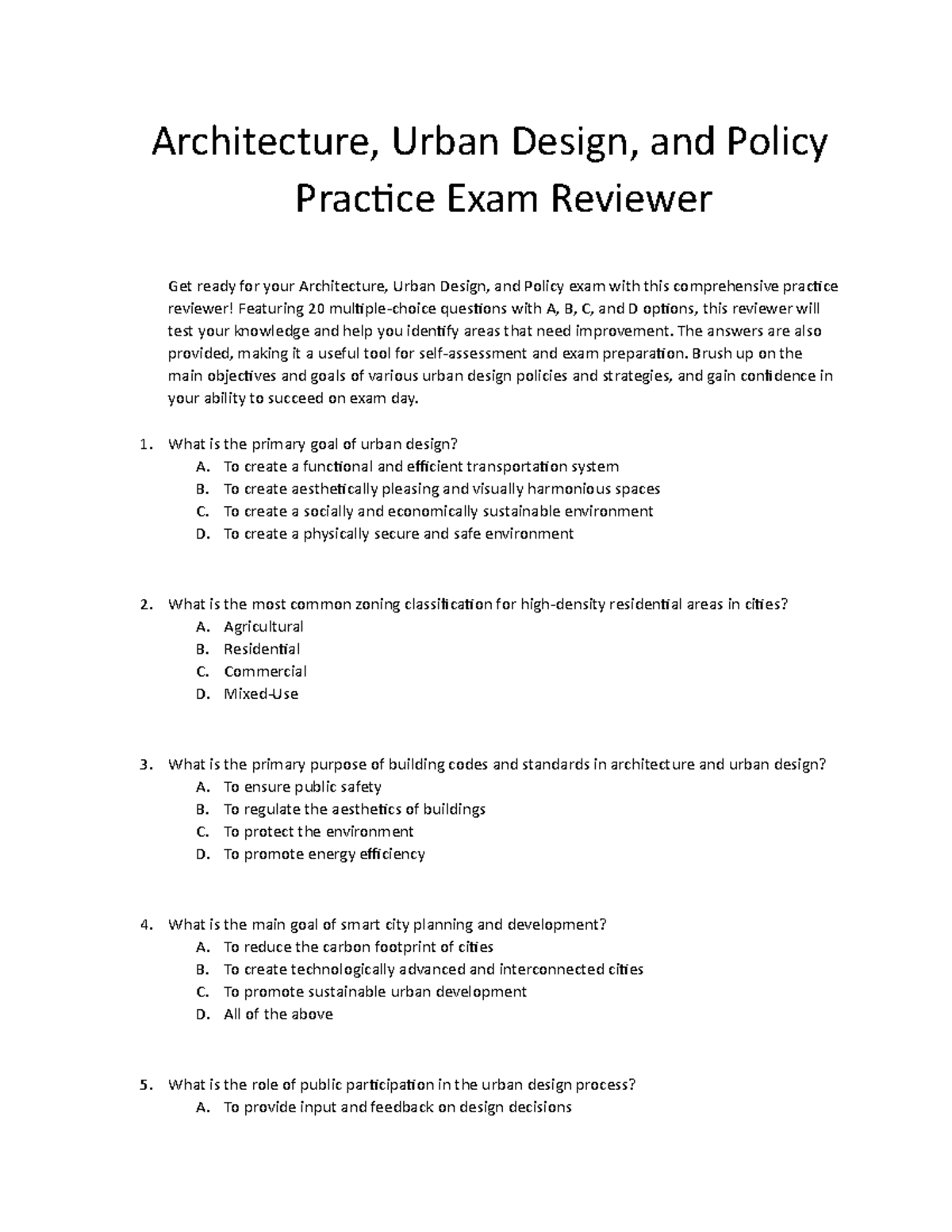 Architecture, Urban Design, and Policy Practice Exam Reviewer

Get ready for your Architecture, Urban Design, and Policy exam with this comprehensive practice reviewer! Featuring 20 multiple-choice questions with A, B, C, and D options, this reviewer will test your knowledge and help you identify areas that need improvement. The answers are also provided, making it a useful tool for self-assessment and exam preparation. Brush up on the main objectives and goals of various urban design policies and strategies, and gain confidence in your ability to succeed on exam day.

1. What is the primary goal of urban design?
A. To create a functional and efficient transportation system
B. To create aesthetically pleasing and visually harmonious spaces
C. To create a socially and economically sustainable environment
D. To create a physically secure and safe environment

2. What is the most common zoning classification for high-density residential areas in cities?
A. Agricultural
B. Residential
C. Commercial
D. Mixed-Use

3. What is the primary purpose of building codes and standards in architecture and urban design?
A. To ensure public safety
B. To regulate the aesthetics of buildings
C. To protect the environment
D. To promote energy efficiency

4. What is the main goal of smart city planning and development?
A. To reduce the carbon footprint of cities
B. To create technologically advanced and interconnected cities
C. To promote sustainable urban development
D. All of the above

5. What is the role of public participation in the urban design process?
A. To provide input and feedback on design decisions